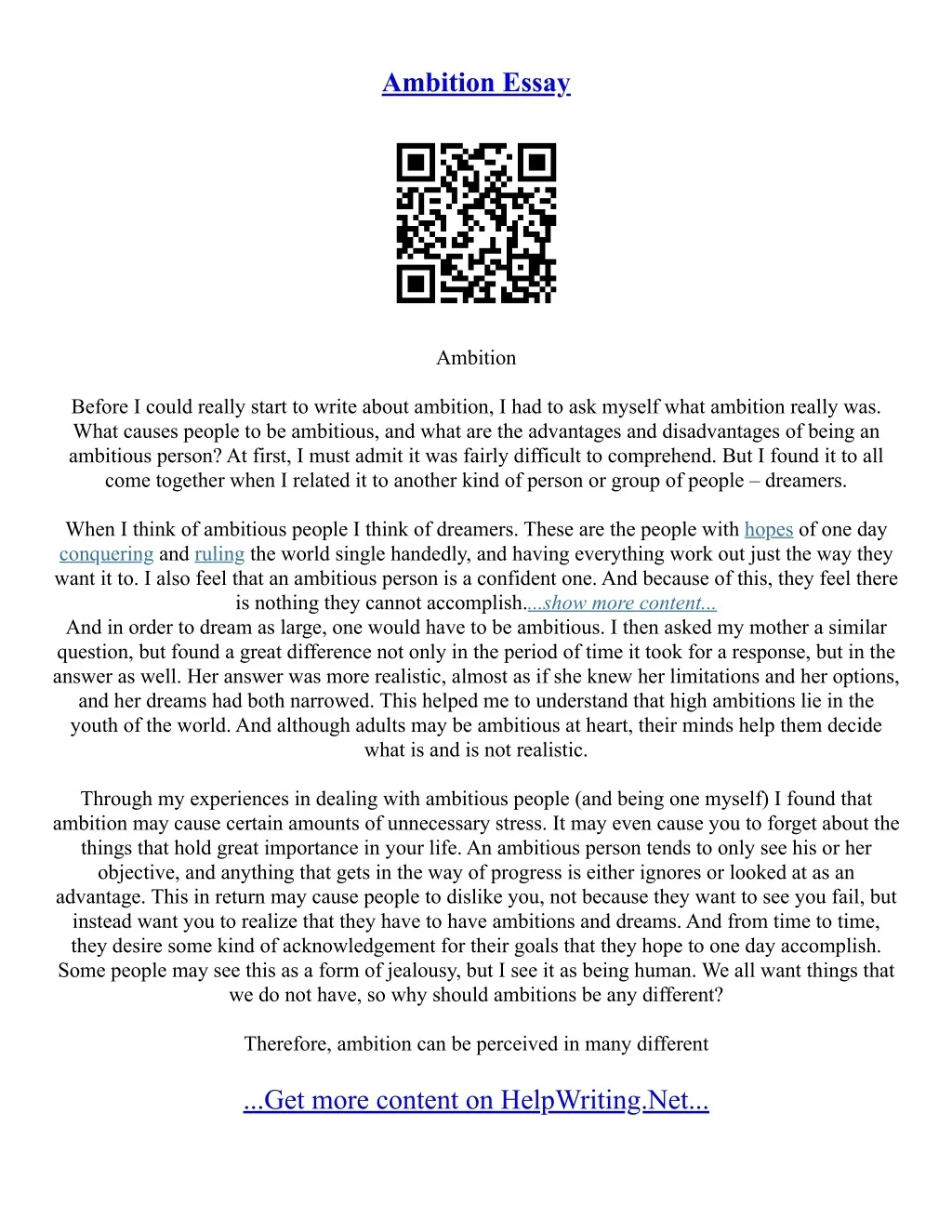 Ambition Essay

Ambition

Before I could really start to write about ambition, I had to ask myself what ambition really was. What causes people to be ambitious, and what are the advantages and disadvantages of being an ambitious person? At first, I must admit it was fairly difficult to comprehend. But I found it to all come together when I related it to another kind of person or group of people – dreamers.

When I think of ambitious people I think of dreamers. These are the people with hopes of one day conquering and ruling the world single handedly, and having everything work out just the way they want it to. I also feel that an ambitious person is a confident one. And because of this, they feel there is nothing they cannot accomplish....show more content...
And in order to dream as large, one would have to be ambitious. I then asked my mother a similar question, but found a great difference not only in the period of time it took for a response, but in the answer as well. Her answer was more realistic, almost as if she knew her limitations and her options, and her dreams had both narrowed. This helped me to understand that high ambitions lie in the youth of the world. And although adults may be ambitious at heart, their minds help them decide what is and is not realistic.

Through my experiences in dealing with ambitious people (and being one myself) I found that ambition may cause certain amounts of unnecessary stress. It may even cause you to forget about the things that hold great importance in your life. An ambitious person tends to only see his or her objective, and anything that gets in the way of progress is either ignores or looked at as an advantage. This in return may cause people to dislike you, not because they want to see you fail, but instead want you to realize that they have to have ambitions and dreams. And from time to time, they desire some kind of acknowledgement for their goals that they hope to one day accomplish. Some people may see this as a form of jealousy, but I see it as being human. We all want things that we do not have, so why should ambitions be any different?

Therefore, ambition can be perceived in many different

...Get more content on HelpWriting.Net...